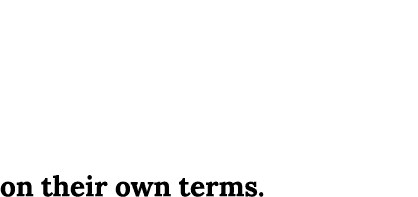 on their own terms.